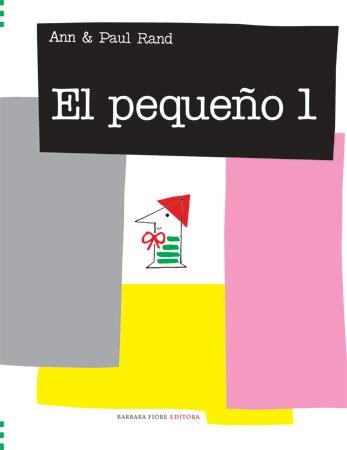 Ann & Paul Rand

El pequeño 1

BARBARA FIORE EDITORA